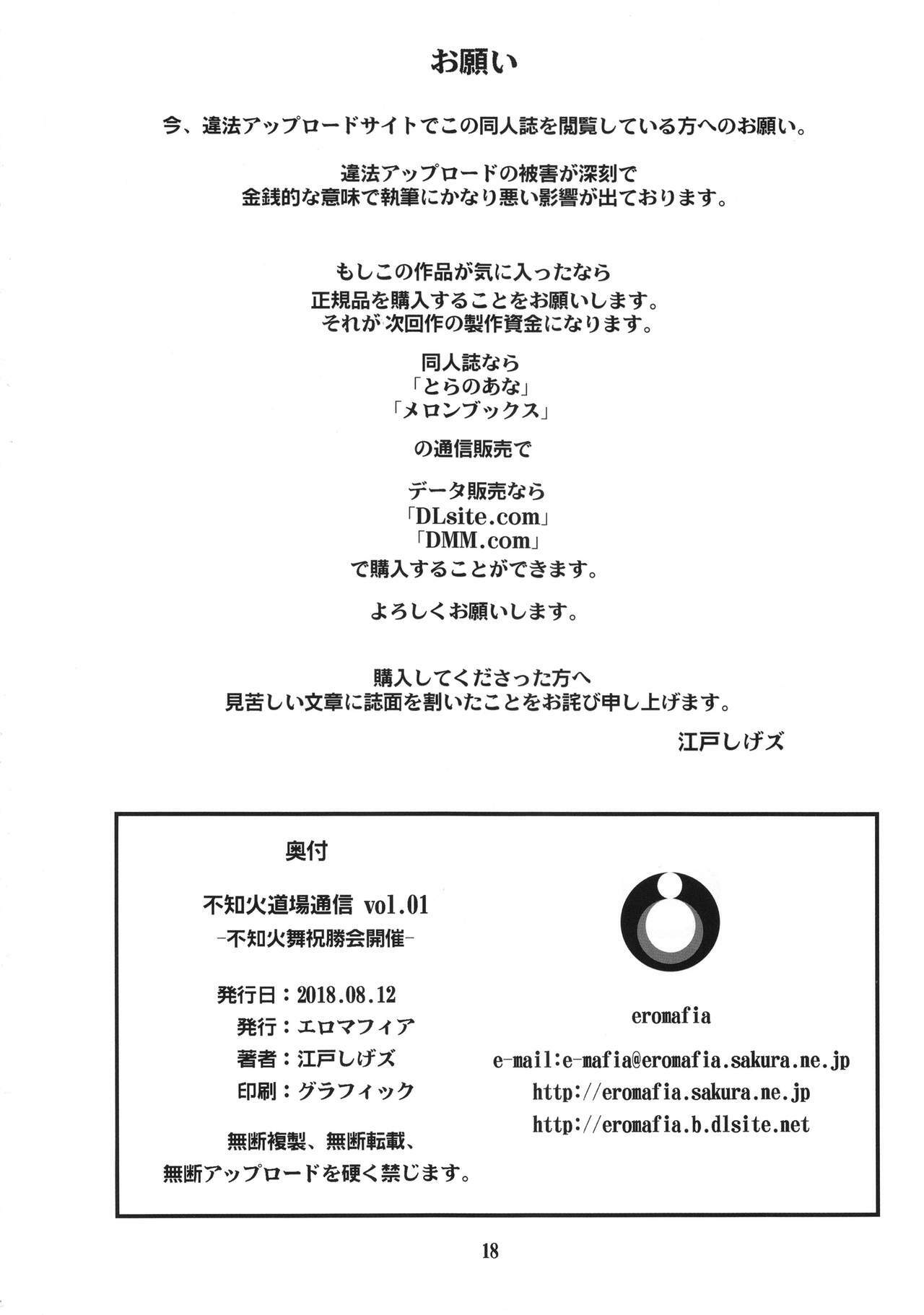 お願い

今、違法アップロードサイトでこの同人誌を閲覧している方へのお願い。

違法アップロードの被害が深刻で
金銭的な意味で執筆にかなり悪い影響が出ております。

もしこの作品が気に入ったなら
正規品を購入することをお願いします。
それが次回作の製作資金になります。

同人誌なら
「とらのあな」
「メロンブックス」

の通信販売で

データ販売なら
「DLsite.com」
「DMM.com」
で購入することができます。

よろしくお願いします。

購入してくださった方へ
見苦しい文章に誌面を割いたことをお詫び申し上げます。

江戸しげズ

奥付

不知火道場通信 vol.01
-不知火舞祝勝会開催-

発行日：2018.08.12
発行：エロマフィア
著者：江戸しげズ
印刷：グラフィック

無断複製、無断転載、
無断アップロードを硬く禁じます。

eromafia

e-mail:e-mafia@eromafia.sakura.ne.jp
http://eromafia.sakura.ne.jp
http://eromafia.b.dlsite.net

18